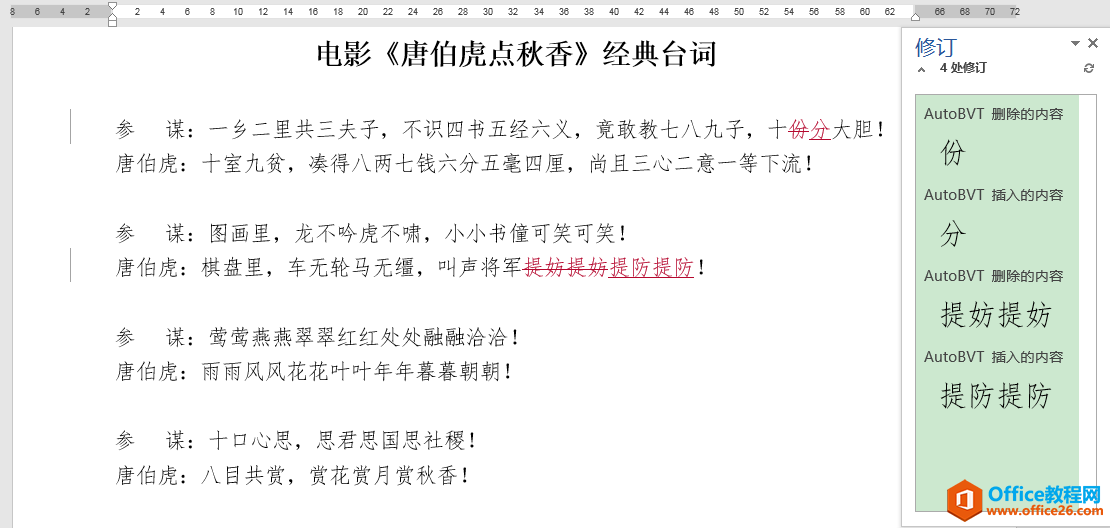 8 6 4 2 2 4 6 8 10 12 14 16 18 20 22 24 26 28 30 32 34 36 38 40 42 44 46 48 50 52 54 56 58 60 62 66 68 70 72

电影《唐伯虎点秋香》经典台词

参　谋：一乡二里共三夫子，不识四书五经六义，竟敢教七八九子，十份分大胆！
唐伯虎：十室九贫，凑得八两七钱六分五毫四厘，尚且三心二意一等下流！

参　谋：图画里，龙不吟虎不啸，小小书僮可笑可笑！
唐伯虎：棋盘里，车无轮马无缰，叫声将军提妨提妨提防提防！

参　谋：莺莺燕燕翠翠红红处处融融洽洽！
唐伯虎：雨雨风风花花叶叶年年暮暮朝朝！

参　谋：十口心思，思君思国思社稷！
唐伯虎：八目共赏，赏花赏月赏秋香！

修订
4 处修订

AutoBVT 删除的内容
份
AutoBVT 插入的内容
分
AutoBVT 删除的内容
提妨提妨
AutoBVT 插入的内容
提防提防

Office教程网
www.office26.com